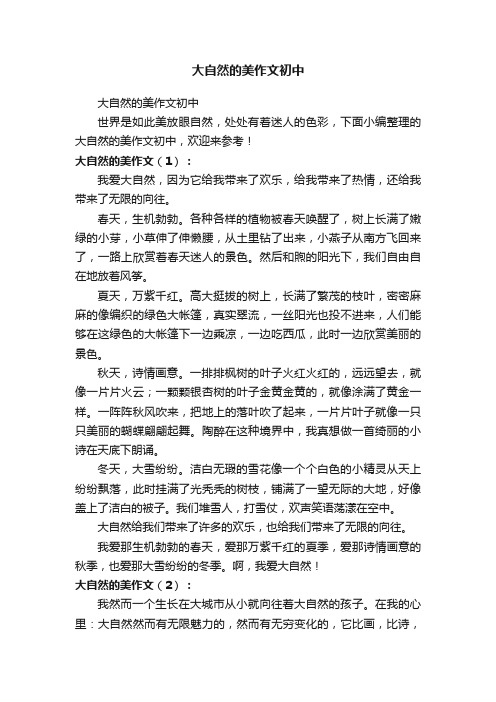 大自然的美作文初中

大自然的美作文初中

世界是如此美放眼自然，处处有着迷人的色彩，下面小编整理的大自然的美作文初中，欢迎来参考！

大自然的美作文（1）：

我爱大自然，因为它给我带来了欢乐，给我带来了热情，还给我带来了无限的向往。

春天，生机勃勃。各种各样的植物被春天唤醒了，树上长满了嫩绿的小芽，小草伸了伸懒腰，从土里钻了出来，小燕子从南方飞回来了，一路上欣赏着春天迷人的景色。然后和煦的阳光下，我们自由自在地放着风筝。

夏天，万紫千红。高大挺拔的树上，长满了繁茂的枝叶，密密麻麻的像编织的绿色大帐篷，真实翠流，一丝阳光也投不进来，人们能够在这绿色的大帐篷下一边乘凉，一边吃西瓜，此时一边欣赏美丽的景色。

秋天，诗情画意。一排排枫树的叶子火红火红的，远远望去，就像一片片火云；一颗颗银杏树的叶子金黄金黄的，就像涂满了黄金一样。一阵阵秋风吹来，把地上的落叶吹了起来，一片片叶子就像一只只美丽的蝴蝶翩翩起舞。陶醉在这种境界中，我真想做一首绮丽的小诗在天底下朗诵。

冬天，大雪纷纷。洁白无瑕的雪花像一个个白色的小精灵从天上纷纷飘落，此时挂满了光秃秃的树枝，铺满了一望无际的大地，好像盖上了洁白的被子。我们堆雪人，打雪仗，欢声笑语荡漾在空中。

大自然给我们带来了许多的欢乐，也给我们带来了无限的向往。

我爱那生机勃勃的春天，爱那万紫千红的夏季，爱那诗情画意的秋季，也爱那大雪纷纷的冬季。啊，我爱大自然！

大自然的美作文（2）：

我然而一个生长在大城市从小就向往着大自然的孩子。在我的心里：大自然然而有无限魅力的，然而有无穷变化的，它比画，比诗，